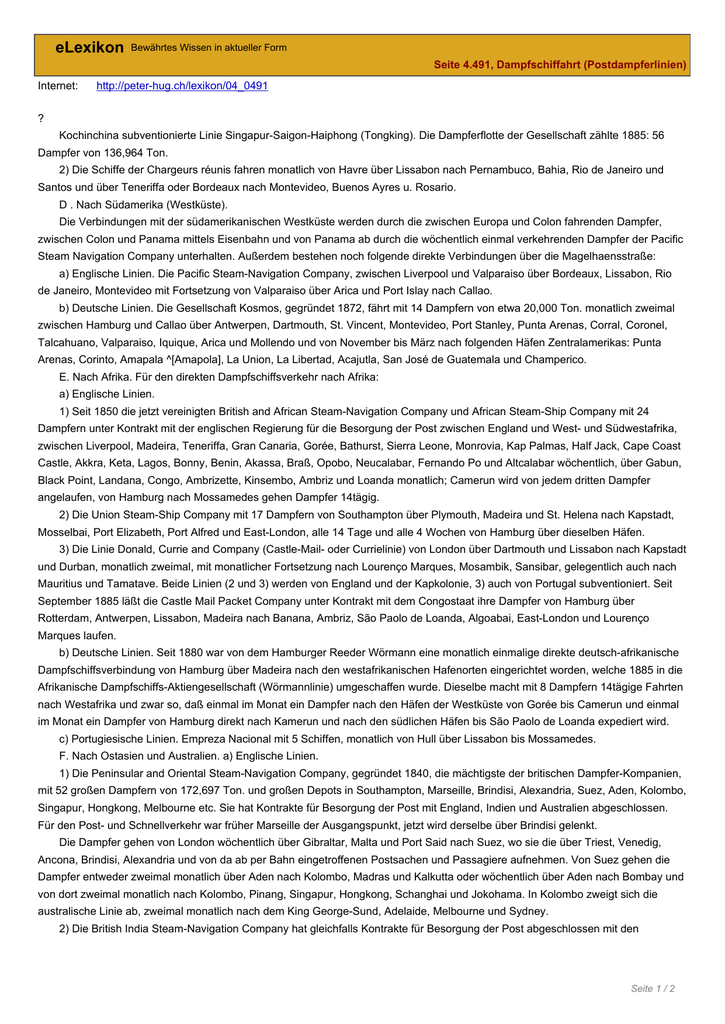 eLexikon Bewährtes Wissen in aktueller Form

Seite 4.491, Dampfschiffahrt (Postdampferlinien)

Internet: http://peter-hug.ch/lexikon/04_0491

?

Kochinchina subventionierte Linie Singapur-Saigon-Haiphong (Tongking). Die Dampferflotte der Gesellschaft zählte 1885: 56 Dampfer von 136,964 Ton.

2) Die Schiffe der Chargeurs réunis fahren monatlich von Havre über Lissabon nach Pernambuco, Bahia, Rio de Janeiro und Santos und über Teneriffa oder Bordeaux nach Montevideo, Buenos Ayres u. Rosario.

D . Nach Südamerika (Westküste).

Die Verbindungen mit der südamerikanischen Westküste werden durch die zwischen Europa und Colon fahrenden Dampfer, zwischen Colon und Panama mittels Eisenbahn und von Panama ab durch die wöchentlich einmal verkehrenden Dampfer der Pacific Steam Navigation Company unterhalten. Außerdem bestehen noch folgende direkte Verbindungen über die Magelhaensstraße:

a) Englische Linien. Die Pacific Steam-Navigation Company, zwischen Liverpool und Valparaiso über Bordeaux, Lissabon, Rio de Janeiro, Montevideo mit Fortsetzung von Valparaiso über Arica und Port Islay nach Callao.

b) Deutsche Linien. Die Gesellschaft Kosmos, gegründet 1872, fährt mit 14 Dampfern von etwa 20,000 Ton. monatlich zweimal zwischen Hamburg und Callao über Antwerpen, Dartmouth, St. Vincent, Montevideo, Port Stanley, Punta Arenas, Corral, Coronel, Talcahuano, Valparaiso, Iquique, Arica und Mollendo und von November bis März nach folgenden Häfen Zentralamerikas: Punta Arenas, Corinto, Amapala ^[Amapola], La Union, La Libertad, Acajutla, San José de Guatemala und Champerico.

E. Nach Afrika. Für den direkten Dampfschiffsverkehr nach Afrika:

a) Englische Linien.

1) Seit 1850 die jetzt vereinigten British and African Steam-Navigation Company und African Steam-Ship Company mit 24 Dampfern unter Kontrakt mit der englischen Regierung für die Besorgung der Post zwischen England und West- und Südwestafrika, zwischen Liverpool, Madeira, Teneriffa, Gran Canaria, Gorée, Bathurst, Sierra Leone, Monrovia, Kap Palmas, Half Jack, Cape Coast Castle, Akkra, Keta, Lagos, Bonny, Benin, Akassa, Braß, Opobo, Neucalabar, Fernando Po und Altcalabar wöchentlich, über Gabun, Black Point, Landana, Congo, Ambrizette, Kinsembo, Ambriz und Loanda monatlich; Camerun wird von jedem dritten Dampfer angelaufen, von Hamburg nach Mossamedes gehen Dampfer 14tägig.

2) Die Union Steam-Ship Company mit 17 Dampfern von Southampton über Plymouth, Madeira und St. Helena nach Kapstadt, Mosselbai, Port Elizabeth, Port Alfred und East-London, alle 14 Tage und alle 4 Wochen von Hamburg über dieselben Häfen.

3) Die Linie Donald, Currie and Company (Castle-Mail- oder Currielinie) von London über Dartmouth und Lissabon nach Kapstadt und Durban, monatlich zweimal, mit monatlicher Fortsetzung nach Lourenço Marques, Mosambik, Sansibar, gelegentlich auch nach Mauritius und Tamatave. Beide Linien (2 und 3) werden von England und der Kapkolonie, 3) auch von Portugal subventioniert. Seit September 1885 läßt die Castle Mail Packet Company unter Kontrakt mit dem Congostaat ihre Dampfer von Hamburg über Rotterdam, Antwerpen, Lissabon, Madeira nach Banana, Ambriz, São Paolo de Loanda, Algoabai, East-London und Lourenço Marques laufen.

b) Deutsche Linien. Seit 1880 war von dem Hamburger Reeder Wörmann eine monatlich einmalige direkte deutsch-afrikanische Dampfschiffsverbindung von Hamburg über Madeira nach den westafrikanischen Hafenorten eingerichtet worden, welche 1885 in die Afrikanische Dampfschiffs-Aktiengesellschaft (Wörmannlinie) umgeschaffen wurde. Dieselbe macht mit 8 Dampfern 14tägige Fahrten nach Westafrika und zwar so, daß einmal im Monat ein Dampfer nach den Häfen der Westküste von Gorée bis Camerun und einmal im Monat ein Dampfer von Hamburg direkt nach Kamerun und nach den südlichen Häfen bis São Paolo de Loanda expediert wird.

c) Portugiesische Linien. Empreza Nacional mit 5 Schiffen, monatlich von Hull über Lissabon bis Mossamedes.

F. Nach Ostasien und Australien. a) Englische Linien.

1) Die Peninsular and Oriental Steam-Navigation Company, gegründet 1840, die mächtigste der britischen Dampfer-Kompanien, mit 52 großen Dampfern von 172,697 Ton. und großen Depots in Southampton, Marseille, Brindisi, Alexandria, Suez, Aden, Kolombo, Singapur, Hongkong, Melbourne etc. Sie hat Kontrakte für Besorgung der Post mit England, Indien und Australien abgeschlossen. Für den Post- und Schnellverkehr war früher Marseille der Ausgangspunkt, jetzt wird derselbe über Brindisi gelenkt.

Die Dampfer gehen von London wöchentlich über Gibraltar, Malta und Port Said nach Suez, wo sie die über Triest, Venedig, Ancona, Brindisi, Alexandria und von da ab per Bahn eingetroffenen Postsachen und Passagiere aufnehmen. Von Suez gehen die Dampfer entweder zweimal monatlich über Aden nach Kolombo, Madras und Kalkutta oder wöchentlich über Aden nach Bombay und von dort zweimal monatlich nach Kolombo, Pinang, Singapur, Hongkong, Schanghai und Jokohama. In Kolombo zweigt sich die australische Linie ab, zweimal monatlich nach dem King George-Sund, Adelaide, Melbourne und Sydney.

2) Die British India Steam-Navigation Company hat gleichfalls Kontrakte für Besorgung der Post abgeschlossen mit den

Seite 1 / 2